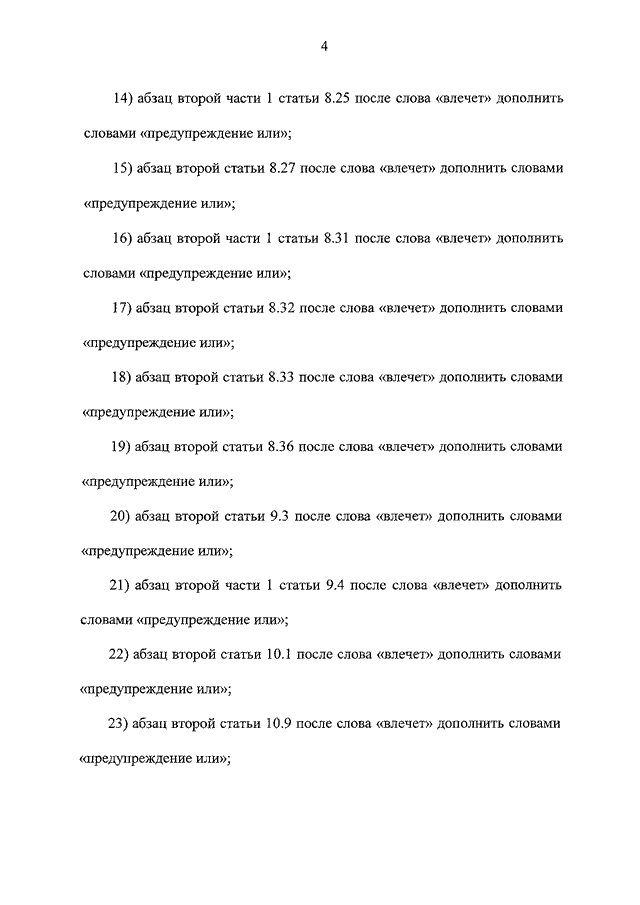 4

14) абзац второй части 1 статьи 8.25 после слова «влечет» дополнить словами «предупреждение или»;

15) абзац второй статьи 8.27 после слова «влечет» дополнить словами «предупреждение или»;

16) абзац второй части 1 статьи 8.31 после слова «влечет» дополнить словами «предупреждение или»;

17) абзац второй статьи 8.32 после слова «влечет» дополнить словами «предупреждение или»;

18) абзац второй статьи 8.33 после слова «влечет» дополнить словами «предупреждение или»;

19) абзац второй статьи 8.36 после слова «влечет» дополнить словами «предупреждение или»;

20) абзац второй статьи 9.3 после слова «влечет» дополнить словами «предупреждение или»;

21) абзац второй части 1 статьи 9.4 после слова «влечет» дополнить словами «предупреждение или»;

22) абзац второй статьи 10.1 после слова «влечет» дополнить словами «предупреждение или»;

23) абзац второй статьи 10.9 после слова «влечет» дополнить словами «предупреждение или»;